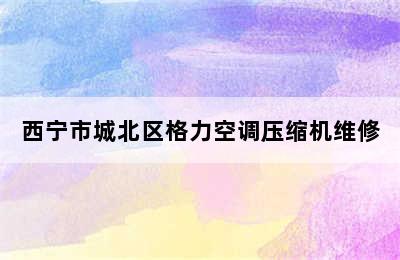 西宁市城北区格力空调压缩机维修